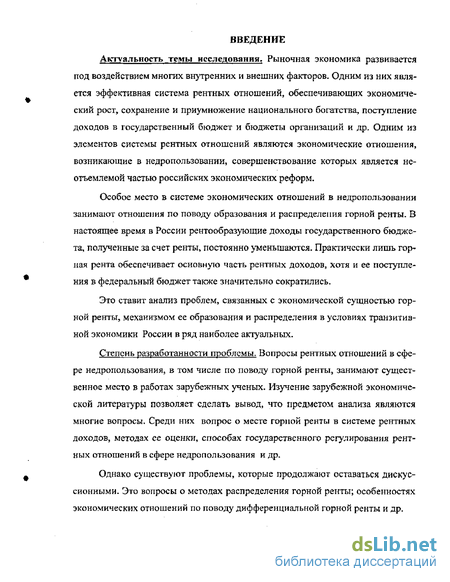 ВВЕДЕНИЕ

Актуальность темы исследования. Рыночная экономика развивается под воздействием многих внутренних и внешних факторов. Одним из них является эффективная система рентных отношений, обеспечивающих экономический рост, сохранение и приумножение национального богатства, поступление доходов в государственный бюджет и бюджеты организаций и др. Одним из элементов системы рентных отношений являются экономические отношения, возникающие в недропользовании, совершенствование которых является неотъемлемой частью российских экономических реформ.

Особое место в системе экономических отношений в недропользовании занимают отношения по поводу образования и распределения горной ренты. В настоящее время в России рентообразующие доходы государственного бюджета, полученные за счет ренты, постоянно уменьшаются. Практически лишь горная рента обеспечивает основную часть рентных доходов, хотя и ее поступления в федеральный бюджет также значительно сократились.

Это ставит анализ проблем, связанных с экономической сущностью горной ренты, механизмом ее образования и распределения в условиях транзитивной экономики России в ряд наиболее актуальных.

Степень разработанности проблемы. Вопросы рентных отношений в сфере недропользования, в том числе по поводу горной ренты, занимают существенное место в работах зарубежных ученых. Изучение зарубежной экономической литературы позволяет сделать вывод, что предметом анализа являются многие вопросы. Среди них вопрос о месте горной ренты в системе рентных доходов, методах ее оценки, способах государственного регулирования рентных отношений в сфере недропользования и др.

Однако существуют проблемы, которые продолжают оставаться дискуссионными. Это вопросы о методах распределения горной ренты; особенностях экономических отношений по поводу дифференциальной горной ренты и др.

dsLib.net
библиотека диссертаций